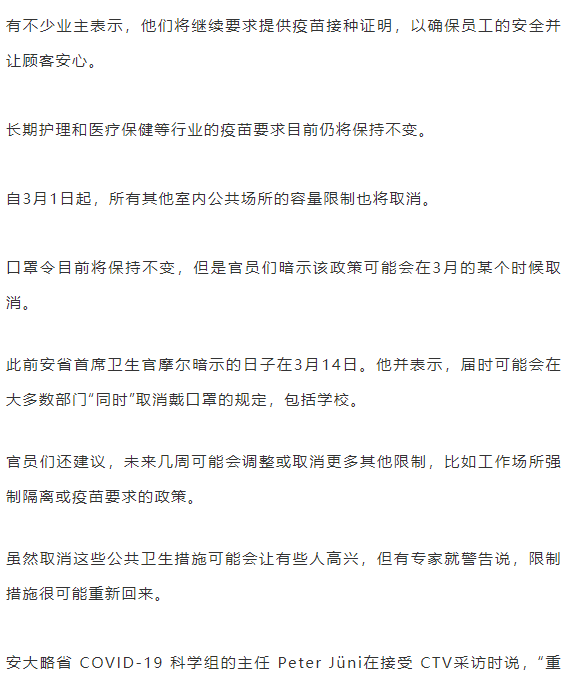 有不少业主表示，他们将继续要求提供疫苗接种证明，以确保员工的安全并让顾客安心。

长期护理和医疗保健等行业的疫苗要求目前仍将保持不变。

自3月1日起，所有其他室内公共场所的容量限制也将取消。

口罩令目前将保持不变，但是官员们暗示该政策可能会在3月的某个时候取消。

此前安省首席卫生官摩尔暗示的日子在3月14日。他并表示，届时可能会在大多数部门“同时”取消戴口罩的规定，包括学校。

官员们还建议，未来几周可能会调整或取消更多其他限制，比如工作场所强制隔离或疫苗要求的政策。

虽然取消这些公共卫生措施可能会让有些人高兴，但有专家就警告说，限制措施很可能重新回来。

安大略省 COVID-19 科学组的主任 Peter Jüni在接受 CTV采访时说，“重